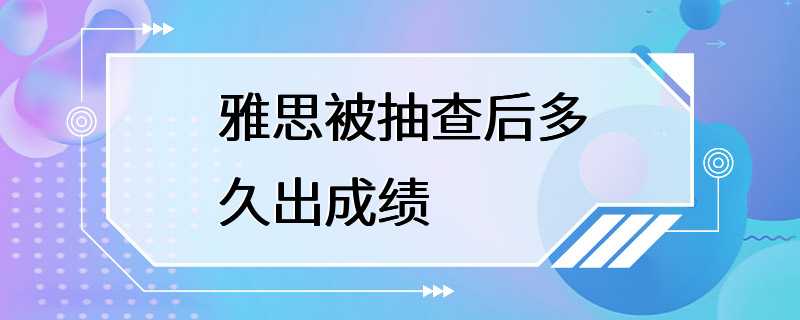 雅思被抽查后多久出成绩